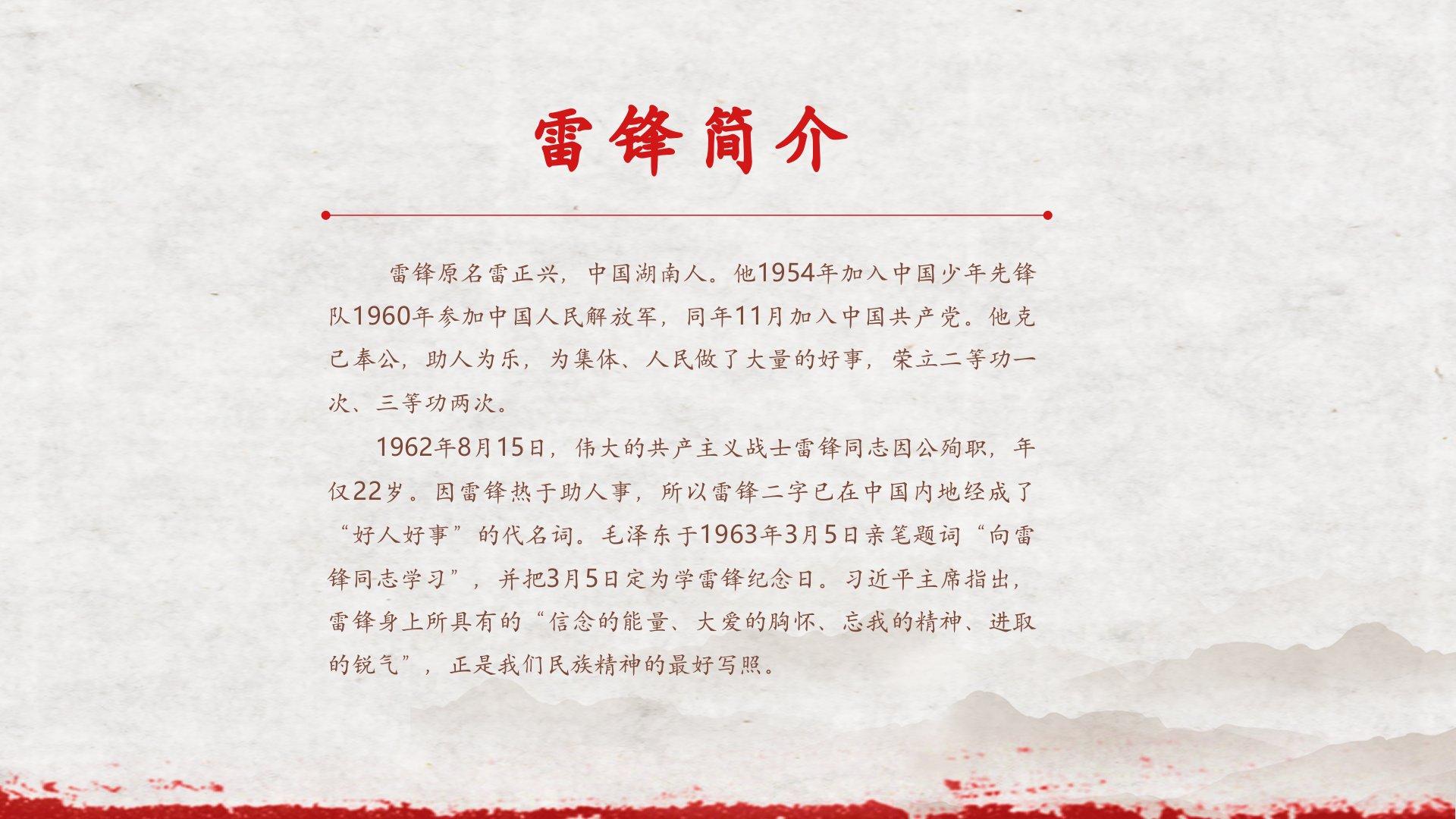 雷锋简介

雷锋原名雷正兴，中国湖南人。他1954年加入中国少年先锋队1960年参加中国人民解放军，同年11月加入中国共产党。他克己奉公，助人为乐，为集体、人民做了大量的好事，荣立二等功一次、三等功两次。

1962年8月15日，伟大的共产主义战士雷锋同志因公殉职，年仅22岁。因雷锋热于助人事，所以雷锋二字已在中国内地经成了“好人好事”的代名词。毛泽东于1963年3月5日亲笔题词“向雷锋同志学习”，并把3月5日定为学雷锋纪念日。习近平主席指出，雷锋身上所具有的“信念的能量、大爱的胸怀、忘我的精神、进取的锐气”，正是我们民族精神的最好写照。